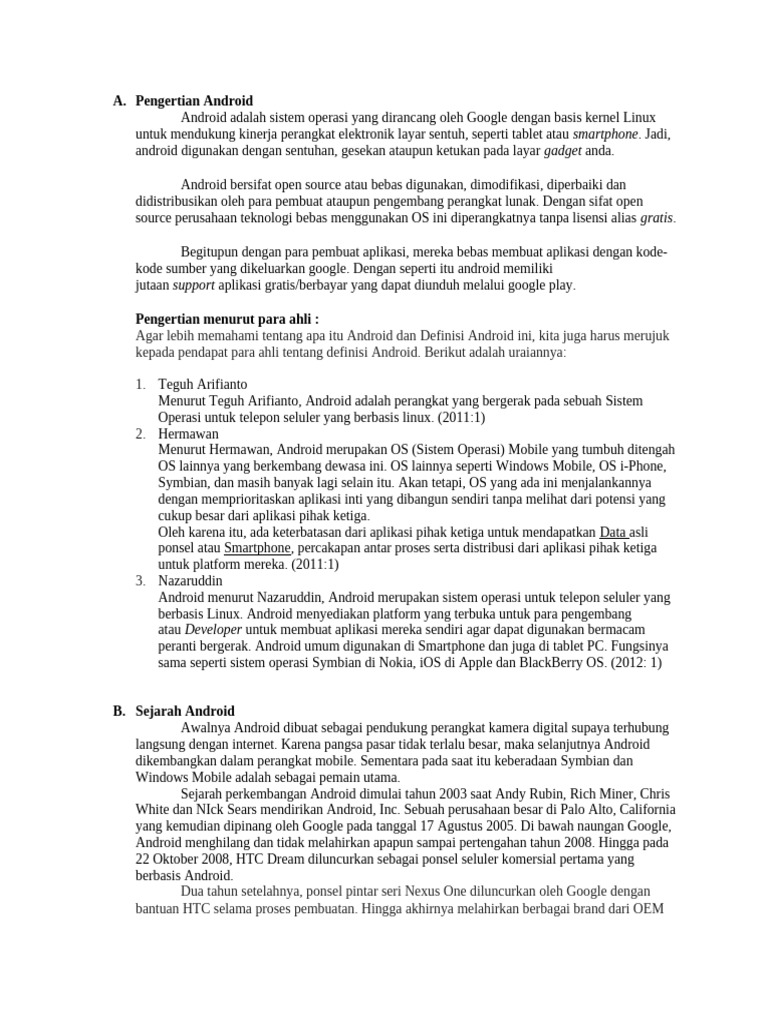 A. Pengertian Android

Android adalah sistem operasi yang dirancang oleh Google dengan basis kernel Linux untuk mendukung kinerja perangkat elektronik layar sentuh, seperti tablet atau smartphone. Jadi, android digunakan dengan sentuhan, gesekan ataupun ketukan pada layar gadget anda.

Android bersifat open source atau bebas digunakan, dimodifikasi, diperbaiki dan didistribusikan oleh para pembuat ataupun pengembang perangkat lunak. Dengan sifat open source perusahaan teknologi bebas menggunakan OS ini diperangkatnya tanpa lisensi alias gratis.

Begitupun dengan para pembuat aplikasi, mereka bebas membuat aplikasi dengan kode-kode sumber yang dikeluarkan google. Dengan seperti itu android memiliki jutaan support aplikasi gratis/berbayar yang dapat diunduh melalui google play.

Pengertian menurut para ahli :
Agar lebih memahami tentang apa itu Android dan Definisi Android ini, kita juga harus merujuk kepada pendapat para ahli tentang definisi Android. Berikut adalah uraiannya:

1. Teguh Arifianto
Menurut Teguh Arifianto, Android adalah perangkat yang bergerak pada sebuah Sistem Operasi untuk telepon seluler yang berbasis linux. (2011:1)
2. Hermawan
Menurut Hermawan, Android merupakan OS (Sistem Operasi) Mobile yang tumbuh ditengah OS lainnya yang berkembang dewasa ini. OS lainnya seperti Windows Mobile, OS i-Phone, Symbian, dan masih banyak lagi selain itu. Akan tetapi, OS yang ada ini menjalankannya dengan memprioritaskan aplikasi inti yang dibangun sendiri tanpa melihat dari potensi yang cukup besar dari aplikasi pihak ketiga.
Oleh karena itu, ada keterbatasan dari aplikasi pihak ketiga untuk mendapatkan Data asli ponsel atau Smartphone, percakapan antar proses serta distribusi dari aplikasi pihak ketiga untuk platform mereka. (2011:1)
3. Nazaruddin
Android menurut Nazaruddin, Android merupakan sistem operasi untuk telepon seluler yang berbasis Linux. Android menyediakan platform yang terbuka untuk para pengembang atau Developer untuk membuat aplikasi mereka sendiri agar dapat digunakan bermacam peranti bergerak. Android umum digunakan di Smartphone dan juga di tablet PC. Fungsinya sama seperti sistem operasi Symbian di Nokia, iOS di Apple dan BlackBerry OS. (2012: 1)

B. Sejarah Android

Awalnya Android dibuat sebagai pendukung perangkat kamera digital supaya terhubung langsung dengan internet. Karena pangsa pasar tidak terlalu besar, maka selanjutnya Android dikembangkan dalam perangkat mobile. Sementara pada saat itu keberadaan Symbian dan Windows Mobile adalah sebagai pemain utama.

Sejarah perkembangan Android dimulai tahun 2003 saat Andy Rubin, Rich Miner, Chris White dan NIck Sears mendirikan Android, Inc. Sebuah perusahaan besar di Palo Alto, California yang kemudian dipinang oleh Google pada tanggal 17 Agustus 2005. Di bawah naungan Google, Android menghilang dan tidak melahirkan apapun sampai pertengahan tahun 2008. Hingga pada 22 Oktober 2008, HTC Dream diluncurkan sebagai ponsel seluler komersial pertama yang berbasis Android.

Dua tahun setelahnya, ponsel pintar seri Nexus One diluncurkan oleh Google dengan bantuan HTC selama proses pembuatan. Hingga akhirnya melahirkan berbagai brand dari OEM